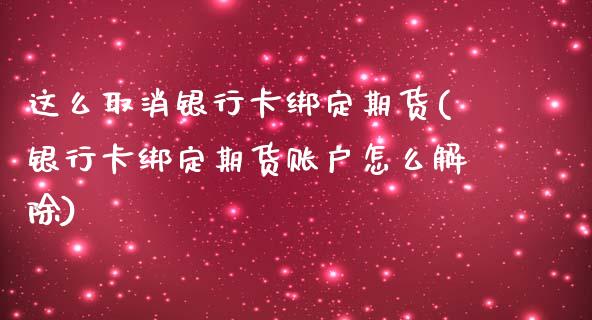 这么取消银行卡绑定期货(银行卡绑定期货账户怎么解除)